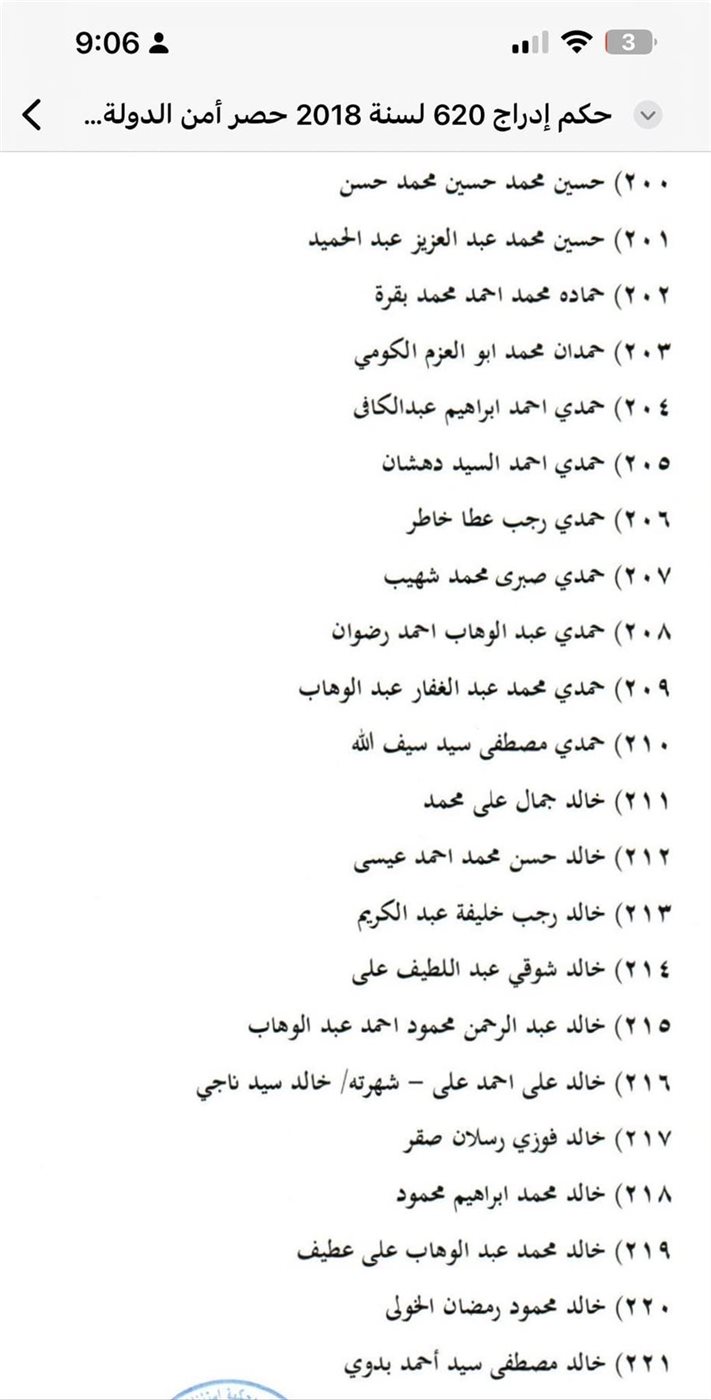 9:06

3

حكم إدراج 620 لسنة 2018 حصر أمن الدولة...

٢٠٠) حسين محمد حسين محمد حسن
٢٠١) حسين محمد عبد العزيز عبد الحميد
٢٠٢) حماده محمد احمد محمد بقرة
٢٠٣) حمدان محمد ابو العزم الكومي
٢٠٤) حمدي احمد ابراهيم عبدالكافى
٢٠٥) حمدي احمد السيد دهشان
٢٠٦) حمدي رجب عطا خاطر
٢٠٧) حمدي صبرى محمد شهيب
٢٠٨) حمدي عبد الوهاب احمد رضوان
٢٠٩) حمدي محمد عبد الغفار عبد الوهاب
٢١٠) حمدي مصطفى سيد سيف الله
٢١١) خالد جمال على محمد
٢١٢) خالد حسن محمد احمد عيسى
٢١٣) خالد رجب خليفة عبد الكريم
٢١٤) خالد شوقي عبد اللطيف على
٢١٥) خالد عبد الرحمن محمود احمد عبد الوهاب
٢١٦) خالد على احمد على – شهرته/ خالد سيد ناجي
٢١٧) خالد فوزي رسلان صقر
٢١٨) خالد محمد ابراهيم محمود
٢١٩) خالد محمد عبد الوهاب على عطيف
٢٢٠) خالد محمود رمضان الخولى
٢٢١) خالد مصطفى سيد أحمد بدوي